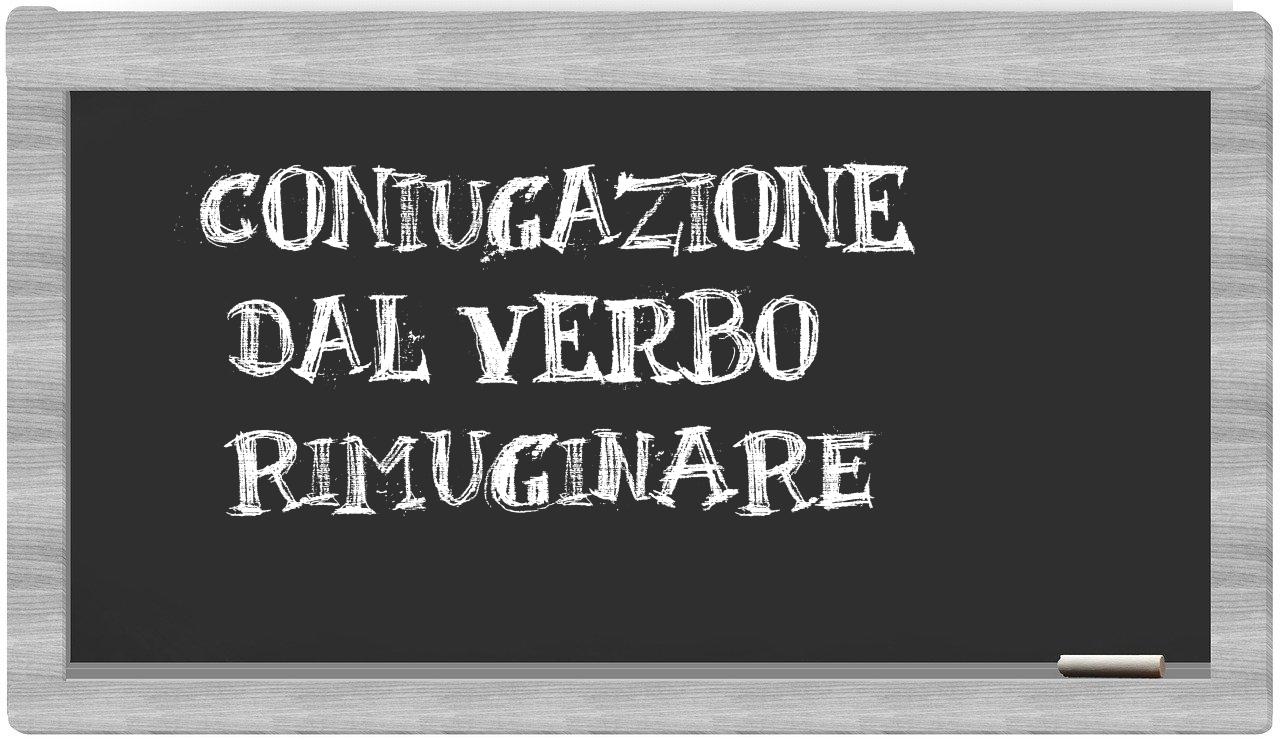 CONIUGAZIONE DAL VERBO RIMUGINARE